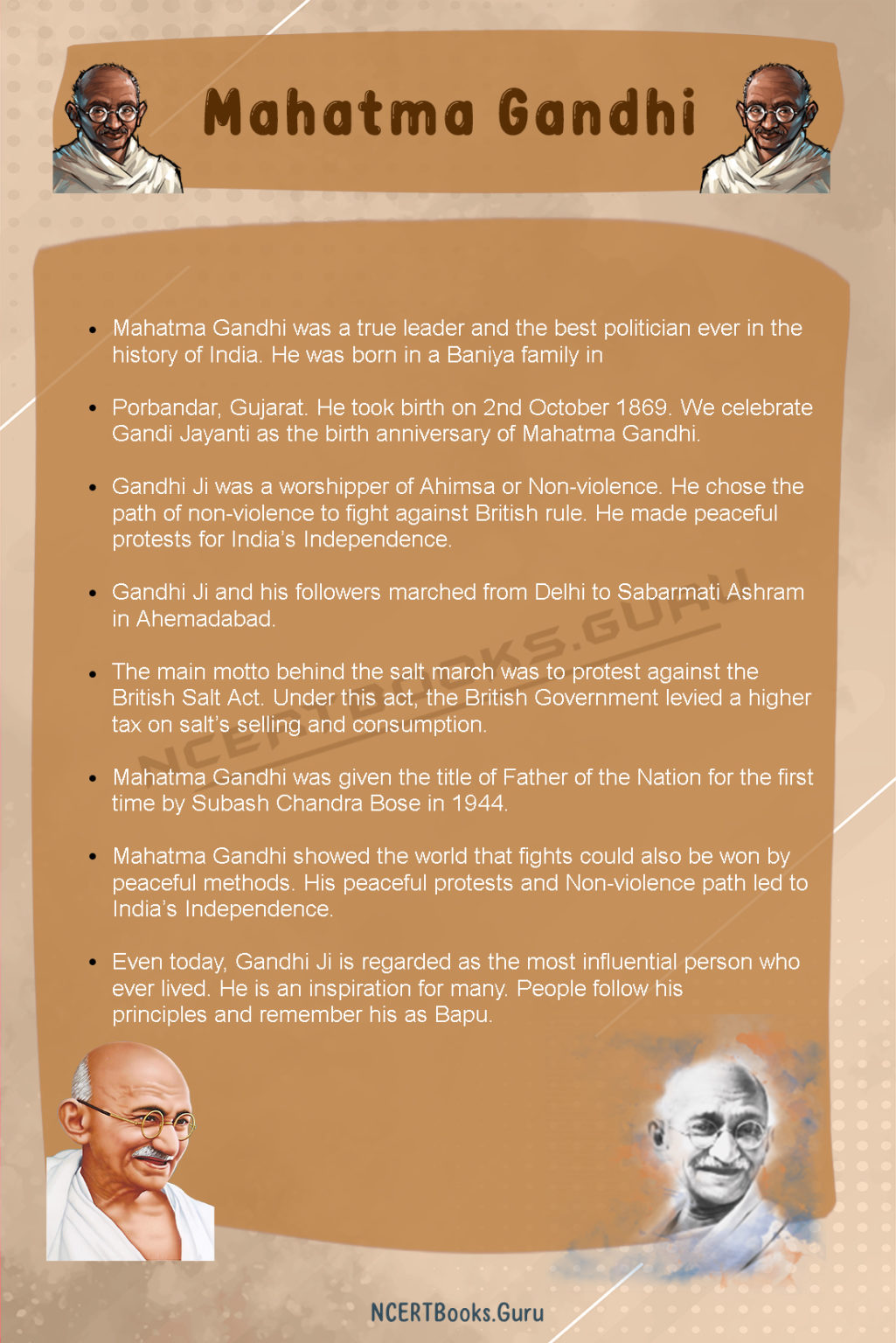 Mahatma Gandhi

- Mahatma Gandhi was a true leader and the best politician ever in the history of India. He was born in a Baniya family in

- Porbandar, Gujarat. He took birth on 2nd October 1869. We celebrate Gandi Jayanti as the birth anniversary of Mahatma Gandhi.

- Gandhi Ji was a worshipper of Ahimsa or Non-violence. He chose the path of non-violence to fight against British rule. He made peaceful protests for India's Independence.

- Gandhi Ji and his followers marched from Delhi to Sabarmati Ashram in Ahemadabad.

- The main motto behind the salt march was to protest against the British Salt Act. Under this act, the British Government levied a higher tax on salt's selling and consumption.

- Mahatma Gandhi was given the title of Father of the Nation for the first time by Subash Chandra Bose in 1944.

- Mahatma Gandhi showed the world that fights could also be won by peaceful methods. His peaceful protests and Non-violence path led to India's Independence.

- Even today, Gandhi Ji is regarded as the most influential person who ever lived. He is an inspiration for many. People follow his principles and remember his as Bapu.

NCERTBOOKS.GURU

NCERTBooks.Guru